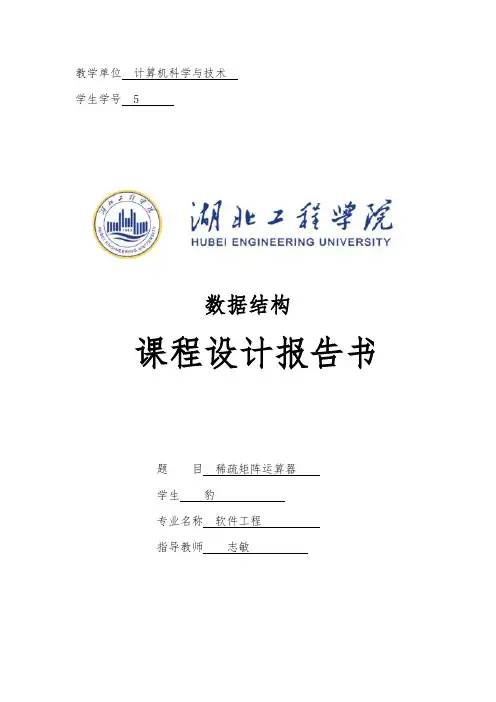 教学单位 计算机科学与技术

学生学号 5

湖北工程学院

HUBEI ENGINEERING UNIVERSITY

湖北工程学院

HUBEI ENGINEERING UNIVERSITY

数据结构

课程设计报告书

题　　目 稀疏矩阵运算器

学生 豹

专业名称 软件工程

指导教师 志敏